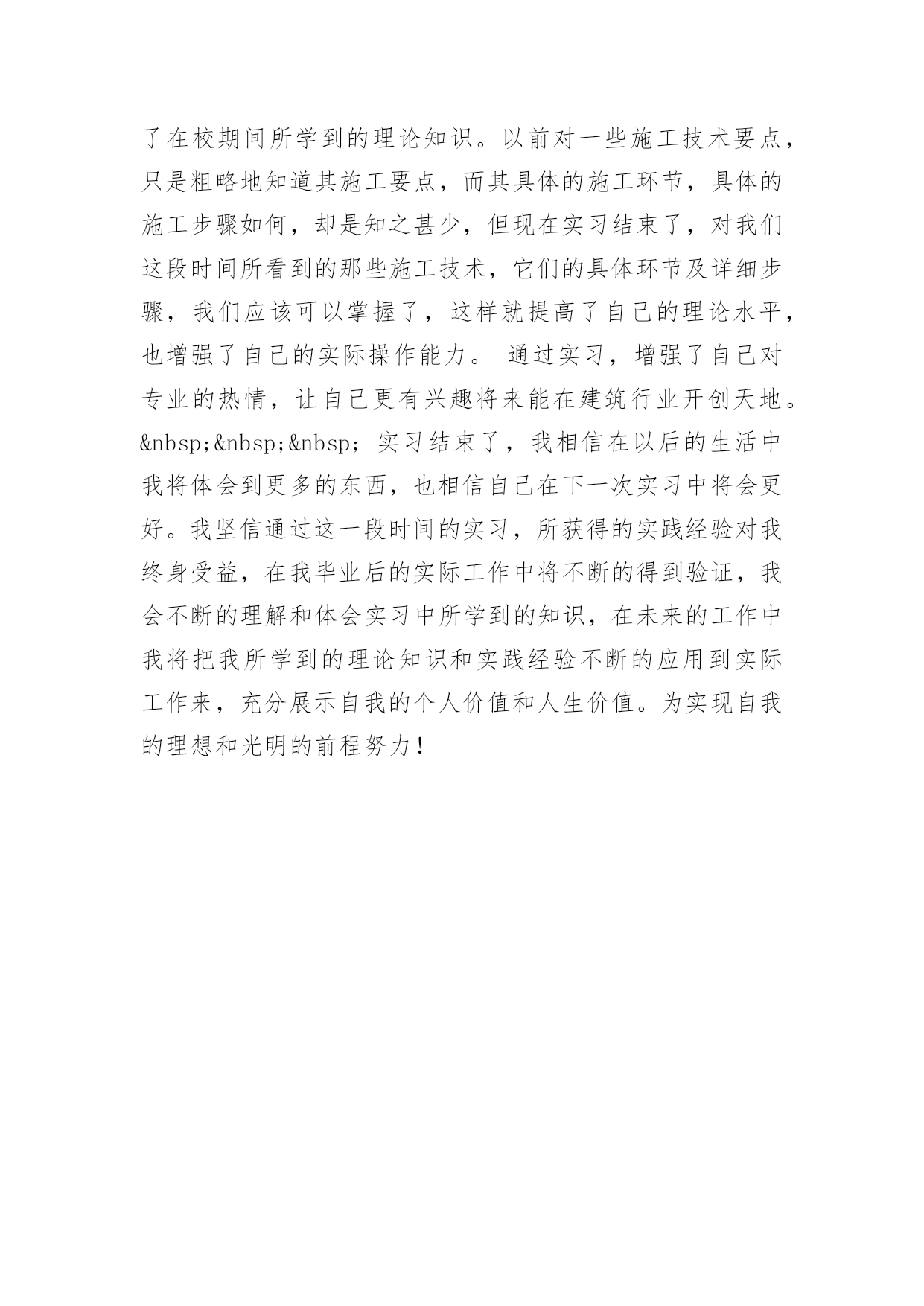 了在校期间所学到的理论知识。以前对一些施工技术要点，只是粗略地知道其施工要点，而其具体的施工环节，具体的施工步骤如何，却是知之甚少，但现在实习结束了，对我们这段时间所看到的那些施工技术，它们的具体环节及详细步骤，我们应该可以掌握了，这样就提高了自己的理论水平，也增强了自己的实际操作能力。 通过实习，增强了自己对专业的热情，让自己更有兴趣将来能在建筑行业开创天地。&nbsp;&nbsp;&nbsp; 实习结束了，我相信在以后的生活中我将体会到更多的东西，也相信自己在下一次实习中将会更好。我坚信通过这一段时间的实习，所获得的实践经验对我终身受益，在我毕业后的实际工作中将不断的得到验证，我会不断的理解和体会实习中所学到的知识，在未来的工作中我将把我所学到的理论知识和实践经验不断的应用到实际工作来，充分展示自我的个人价值和人生价值。为实现自我的理想和光明的前程努力！